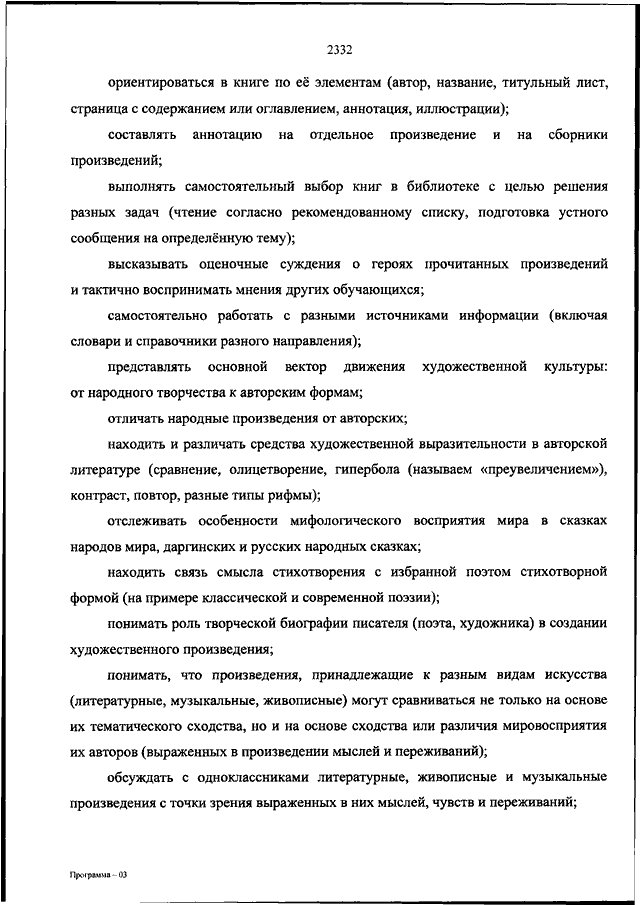 2332

ориентироваться в книге по её элементам (автор, название, титульный лист, страница с содержанием или оглавлением, аннотация, иллюстрации);

составлять аннотацию на отдельное произведение и на сборники произведений;

выполнять самостоятельный выбор книг в библиотеке с целью решения разных задач (чтение согласно рекомендованному списку, подготовка устного сообщения на определённую тему);

высказывать оценочные суждения о героях прочитанных произведений и тактично воспринимать мнения других обучающихся;

самостоятельно работать с разными источниками информации (включая словари и справочники разного направления);

представлять основной вектор движения художественной культуры: от народного творчества к авторским формам;

отличать народные произведения от авторских;

находить и различать средства художественной выразительности в авторской литературе (сравнение, олицетворение, гипербола (называем «преувеличением»), контраст, повтор, разные типы рифмы);

отслеживать особенности мифологического восприятия мира в сказках народов мира, даргинских и русских народных сказках;

находить связь смысла стихотворения с избранной поэтом стихотворной формой (на примере классической и современной поэзии);

понимать роль творческой биографии писателя (поэта, художника) в создании художественного произведения;

понимать, что произведения, принадлежащие к разным видам искусства (литературные, музыкальные, живописные) могут сравниваться не только на основе их тематического сходства, но и на основе сходства или различия мировосприятия их авторов (выраженных в произведении мыслей и переживаний);

обсуждать с одноклассниками литературные, живописные и музыкальные произведения с точки зрения выраженных в них мыслей, чувств и переживаний;

Программа – 03